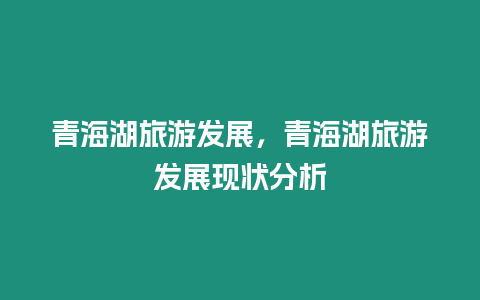 青海湖旅游发展，青海湖旅游发展现状分析